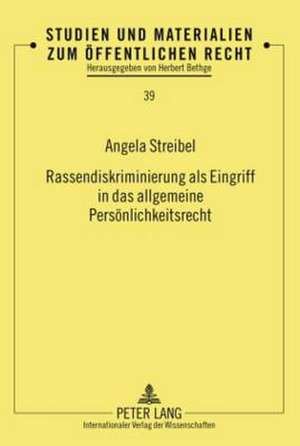 STUDIEN UND MATERIALIEN ZUM ÖFFENTLICHEN RECHT
Herausgegeben von Herbert Bethge

39

Angela Streibel

Rassendiskriminierung als Eingriff in das allgemeine Persönlichkeitsrecht

PETER LANG
Internationaler Verlag der Wissenschaften